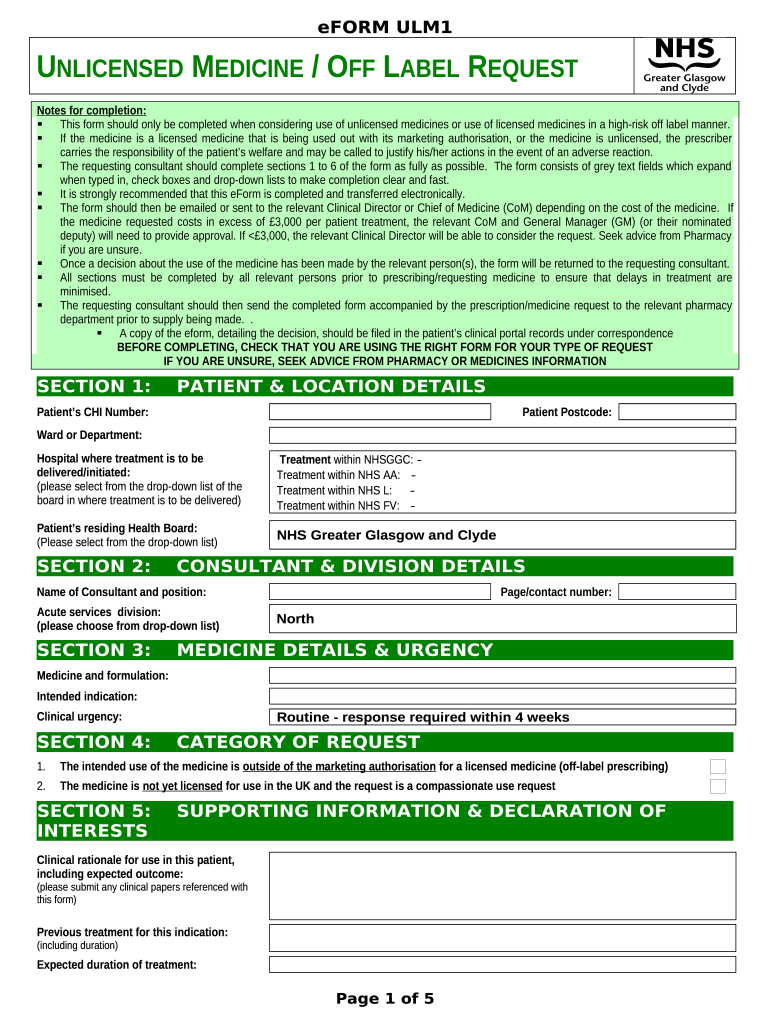 eFORM ULM1

UNLICENSED MEDICINE / OFF LABEL REQUEST

NHS
Greater Glasgow and Clyde

Notes for completion:
▪ This form should only be completed when considering use of unlicensed medicines or use of licensed medicines in a high-risk off label manner.
▪ If the medicine is a licensed medicine that is being used out with its marketing authorisation, or the medicine is unlicensed, the prescriber carries the responsibility of the patient's welfare and may be called to justify his/her actions in the event of an adverse reaction.
▪ The requesting consultant should complete sections 1 to 6 of the form as fully as possible. The form consists of grey text fields which expand when typed in, check boxes and drop-down lists to make completion clear and fast.
▪ It is strongly recommended that this eForm is completed and transferred electronically.
▪ The form should then be emailed or sent to the relevant Clinical Director or Chief of Medicine (CoM) depending on the cost of the medicine. If the medicine requested costs in excess of £3,000 per patient treatment, the relevant CoM and General Manager (GM) (or their nominated deputy) will need to provide approval. If <£3,000, the relevant Clinical Director will be able to consider the request. Seek advice from Pharmacy if you are unsure.
▪ Once a decision about the use of the medicine has been made by the relevant person(s), the form will be returned to the requesting consultant.
▪ All sections must be completed by all relevant persons prior to prescribing/requesting medicine to ensure that delays in treatment are minimised.
▪ The requesting consultant should then send the completed form accompanied by the prescription/medicine request to the relevant pharmacy department prior to supply being made. .
▪ A copy of the eform, detailing the decision, should be filed in the patient's clinical portal records under correspondence
BEFORE COMPLETING, CHECK THAT YOU ARE USING THE RIGHT FORM FOR YOUR TYPE OF REQUEST
IF YOU ARE UNSURE, SEEK ADVICE FROM PHARMACY OR MEDICINES INFORMATION

SECTION 1: PATIENT & LOCATION DETAILS

Patient's CHI Number:
Patient Postcode:
Ward or Department:
Hospital where treatment is to be delivered/initiated:
(please select from the drop-down list of the board in where treatment is to be delivered)
Treatment within NHSGGC: -
Treatment within NHS AA: -
Treatment within NHS L: -
Treatment within NHS FV: -
Patient's residing Health Board:
(Please select from the drop-down list)
NHS Greater Glasgow and Clyde

SECTION 2: CONSULTANT & DIVISION DETAILS

Name of Consultant and position:
Page/contact number:
Acute services division:
(please choose from drop-down list)
North

SECTION 3: MEDICINE DETAILS & URGENCY

Medicine and formulation:
Intended indication:
Clinical urgency:
Routine - response required within 4 weeks

SECTION 4: CATEGORY OF REQUEST

1. The intended use of the medicine is outside of the marketing authorisation for a licensed medicine (off-label prescribing)
2. The medicine is not yet licensed for use in the UK and the request is a compassionate use request

SECTION 5: SUPPORTING INFORMATION & DECLARATION OF INTERESTS

Clinical rationale for use in this patient, including expected outcome:
(please submit any clinical papers referenced with this form)
Previous treatment for this indication:
(including duration)
Expected duration of treatment:

Page 1 of 5